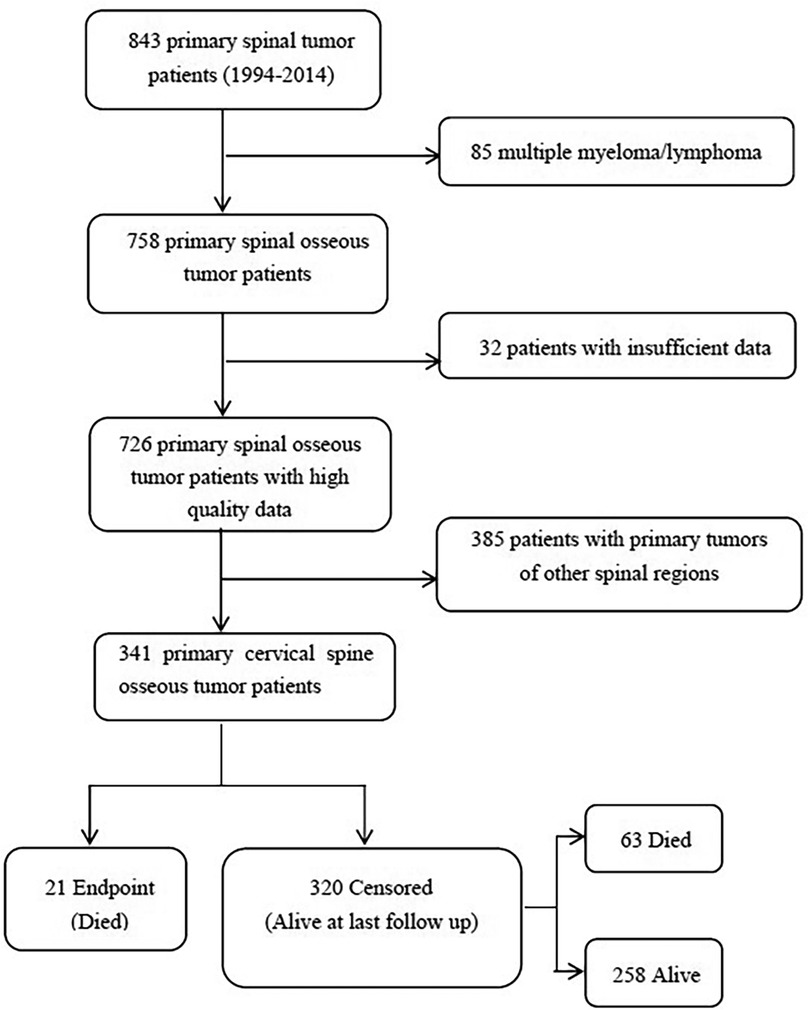 843 primary spinal tumor patients (1994-2014)

85 multiple myeloma/lymphoma

758 primary spinal osseous tumor patients

32 patients with insufficient data

726 primary spinal osseous tumor patients with high quality data

385 patients with primary tumors of other spinal regions

341 primary cervical spine osseous tumor patients

21 Endpoint (Died)

320 Censored (Alive at last follow up)

63 Died

258 Alive